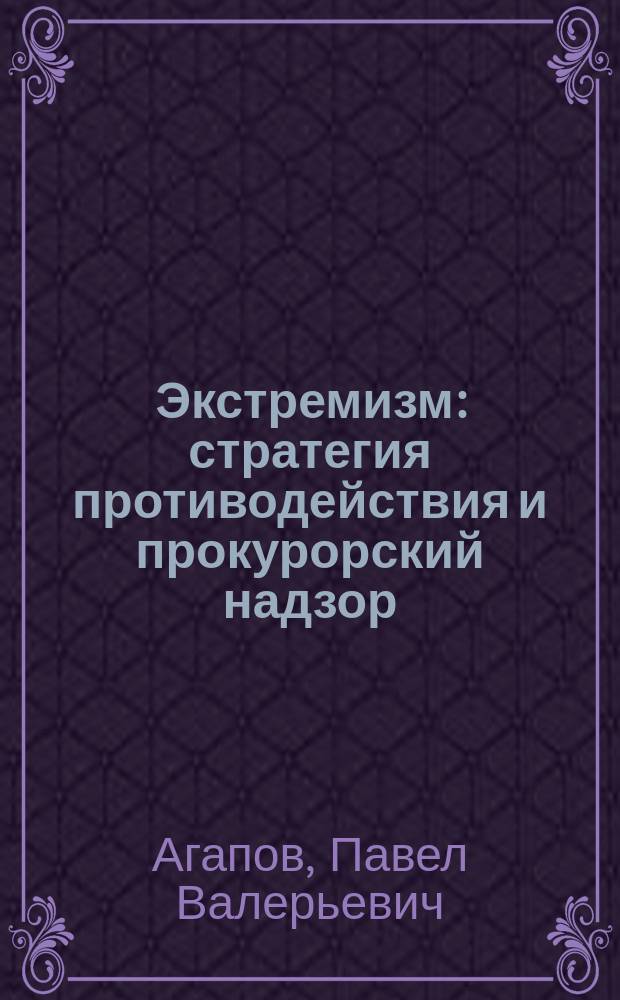 Экстремизм: стратегия противодействия и прокурорский надзор

Агапов, Павел Валерьевич